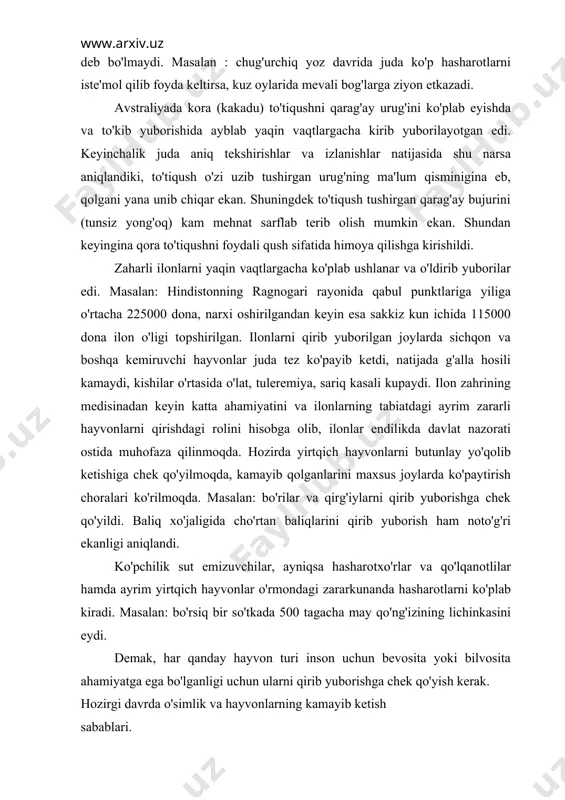 www.arxiv.uz

deb bo'lmaydi. Masalan : chug'urchiq yoz davrida juda ko'p hasharotlarni iste'mol qilib foyda keltirsa, kuz oylarida mevali bog'larga ziyon etkazadi.

Avstraliyada kora (kakadu) to'tiqushni qarag'ay urug'ini ko'plab eyishda va to'kib yuborishida ayblab yaqin vaqtlargacha kirib yuborilayotgan edi. Keyinchalik juda aniq tekshirishlar va izlanishlar natijasida shu narsa aniqlandiki, to'tiqush o'zi uzib tushirgan urug'ning ma'lum qisminigina eb, qolgani yana unib chiqar ekan. Shuningdek to'tiqush tushirgan qarag'ay bujurini (tunsiz yong'oq) kam mehnat sarflab terib olish mumkin ekan. Shundan keyingina qora to'tiqushni foydali qush sifatida himoya qilishga kirishildi.

Zaharli ilonlarni yaqin vaqtlargacha ko'plab ushlanar va o'ldirib yuborilar edi. Masalan: Hindistonning Ragnogari rayonida qabul punktlariga yiliga o'rtacha 225000 dona, narxi oshirilgandan keyin esa sakkiz kun ichida 115000 dona ilon o'ligi topshirilgan. Ilonlarni qirib yuborilgan joylarda sichqon va boshqa kemiruvchi hayvonlar juda tez ko'payib ketdi, natijada g'alla hosili kamaydi, kishilar o'rtasida o'lat, tuleremiya, sariq kasali kupaydi. Ilon zahrining medisinadan keyin katta ahamiyatini va ilonlarning tabiatdagi ayrim zararli hayvonlarni qirishdagi rolini hisobga olib, ilonlar endilikda davlat nazorati ostida muhofaza qilinmoqda. Hozirda yirtqich hayvonlarni butunlay yo'qolib ketishiga chek qo'yilmoqda, kamayib qolganlarini maxsus joylarda ko'paytirish choralari ko'rilmoqda. Masalan: bo'rilar va qirg'iylarni qirib yuborishga chek qo'yildi. Baliq xo'jaligida cho'rtan baliqlarini qirib yuborish ham noto'g'ri ekanligi aniqlandi.

Ko'pchilik sut emizuvchilar, ayniqsa hasharotxo'rlar va qo'lqanotlilar hamda ayrim yirtqich hayvonlar o'rmondagi zararkunanda hasharotlarni ko'plab kiradi. Masalan: bo'rsiq bir so'tkada 500 tagacha may qo'ng'izining lichinkasini eydi.

Demak, har qanday hayvon turi inson uchun bevosita yoki bilvosita ahamiyatga ega bo'lganligi uchun ularni qirib yuborishga chek qo'yish kerak.
Hozirgi davrda o'simlik va hayvonlarning kamayib ketish sabablari.